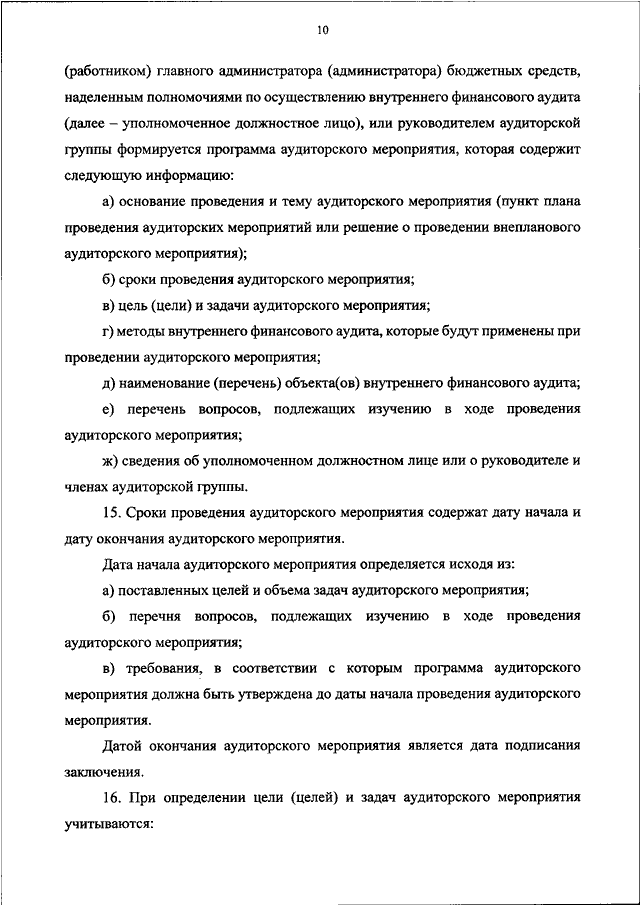 10

(работником) главного администратора (администратора) бюджетных средств, наделенным полномочиями по осуществлению внутреннего финансового аудита (далее – уполномоченное должностное лицо), или руководителем аудиторской группы формируется программа аудиторского мероприятия, которая содержит следующую информацию:

а) основание проведения и тему аудиторского мероприятия (пункт плана проведения аудиторских мероприятий или решение о проведении внепланового аудиторского мероприятия);

б) сроки проведения аудиторского мероприятия;

в) цель (цели) и задачи аудиторского мероприятия;

г) методы внутреннего финансового аудита, которые будут применены при проведении аудиторского мероприятия;

д) наименование (перечень) объекта(ов) внутреннего финансового аудита;

е) перечень вопросов, подлежащих изучению в ходе проведения аудиторского мероприятия;

ж) сведения об уполномоченном должностном лице или о руководителе и членах аудиторской группы.

15. Сроки проведения аудиторского мероприятия содержат дату начала и дату окончания аудиторского мероприятия.

Дата начала аудиторского мероприятия определяется исходя из:

а) поставленных целей и объема задач аудиторского мероприятия;

б) перечня вопросов, подлежащих изучению в ходе проведения аудиторского мероприятия;

в) требования, в соответствии с которым программа аудиторского мероприятия должна быть утверждена до даты начала проведения аудиторского мероприятия.

Датой окончания аудиторского мероприятия является дата подписания заключения.

16. При определении цели (целей) и задач аудиторского мероприятия учитываются: